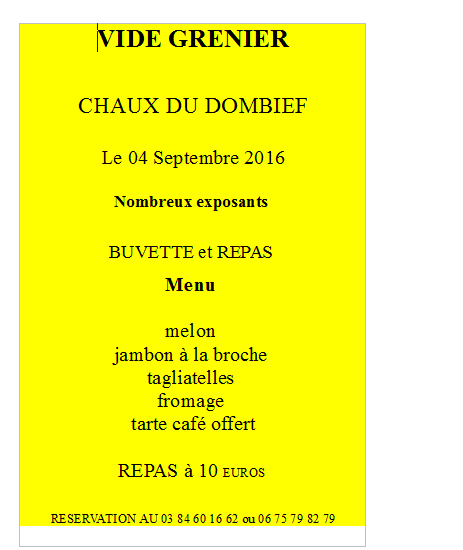 VIDE GRENIER

CHAUX DU DOMBIEF

Le 04 Septembre 2016

Nombreux exposants

BUVETTE et REPAS

Menu

melon
jambon à la broche
tagliatelles
fromage
tarte café offert

REPAS à 10 EUROS

RESERVATION AU 03 84 60 16 62 ou 06 75 79 82 79